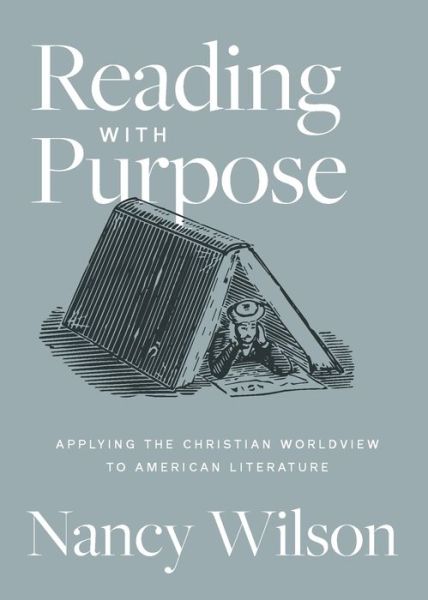 Reading
WITH
Purpose

APPLYING THE CHRISTIAN WORLDVIEW
TO AMERICAN LITERATURE

Nancy Wilson